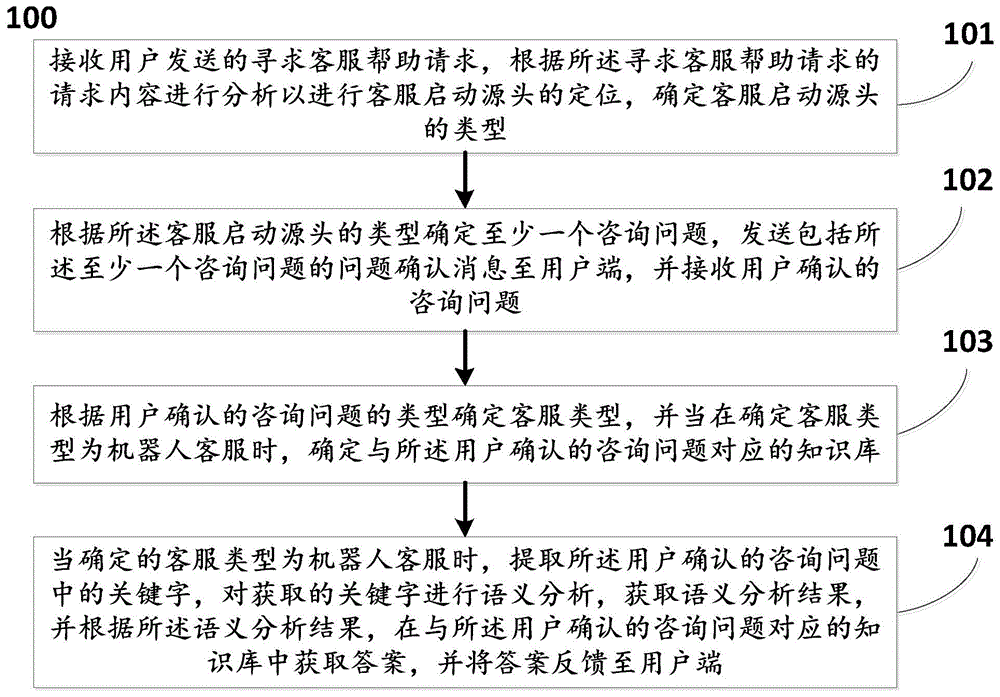 100

101

接收用户发送的寻求客服帮助请求，根据所述寻求客服帮助请求的请求内容进行分析以进行客服启动源头的定位，确定客服启动源头的类型

102

根据所述客服启动源头的类型确定至少一个咨询问题，发送包括所述至少一个咨询问题的问题确认消息至用户端，并接收用户确认的咨询问题

103

根据用户确认的咨询问题的类型确定客服类型，并当在确定客服类型为机器人客服时，确定与所述用户确认的咨询问题对应的知识库

104

当确定的客服类型为机器人客服时，提取所述用户确认的咨询问题中的关键字，对获取的关键字进行语义分析，获取语义分析结果，并根据所述语义分析结果，在与所述用户确认的咨询问题对应的知识库中获取答案，并将答案反馈至用户端